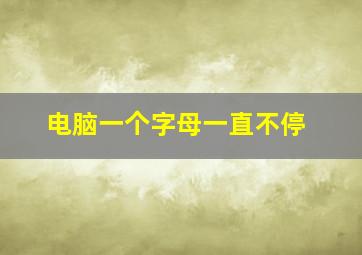 电脑一个字母一直不停